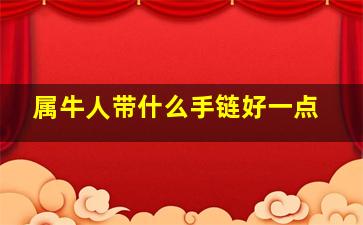 属牛人带什么手链好一点